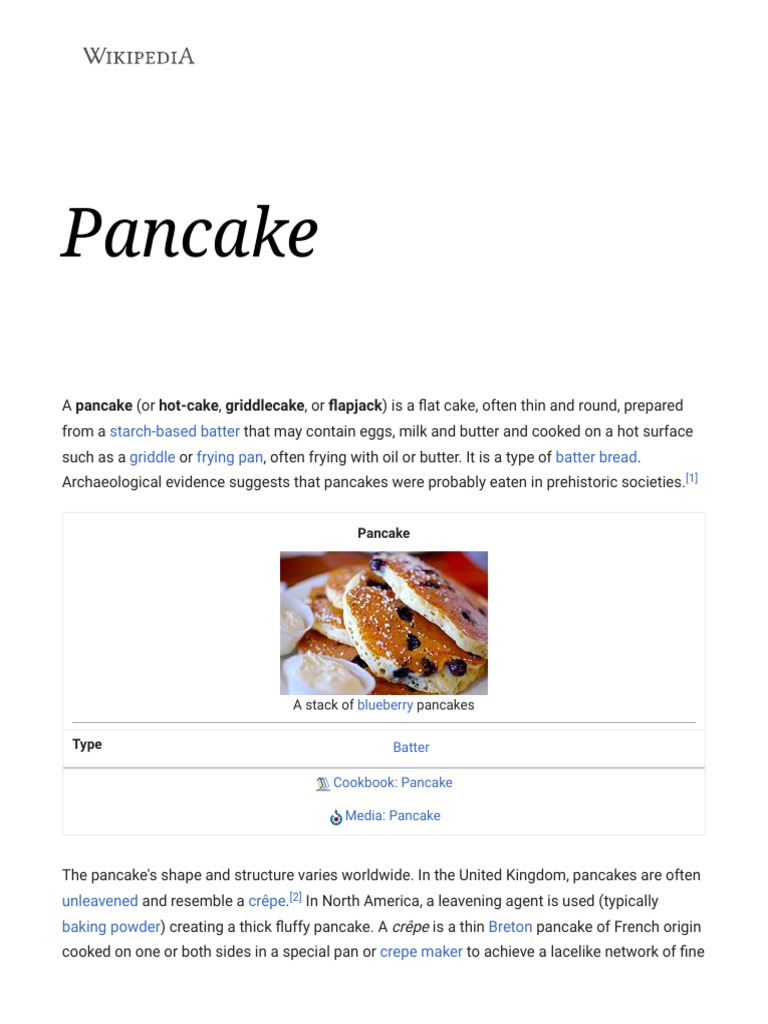 WIKIPEDIA

Pancake

A pancake (or hot-cake, griddlecake, or flapjack) is a flat cake, often thin and round, prepared from a starch-based batter that may contain eggs, milk and butter and cooked on a hot surface such as a griddle or frying pan, often frying with oil or butter. It is a type of batter bread. Archaeological evidence suggests that pancakes were probably eaten in prehistoric societies.[1]

Pancake

A stack of blueberry pancakes

| Type | Batter |
|---|---|

Cookbook: Pancake

Media: Pancake

The pancake's shape and structure varies worldwide. In the United Kingdom, pancakes are often unleavened and resemble a crêpe.[2] In North America, a leavening agent is used (typically baking powder) creating a thick fluffy pancake. A crêpe is a thin Breton pancake of French origin cooked on one or both sides in a special pan or crepe maker to achieve a lacelike network of fine